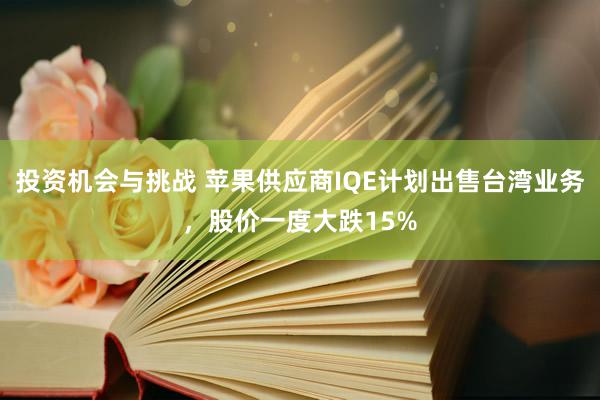 投资机会与挑战 苹果供应商IQE计划出售台湾业务，股价一度大跌15%